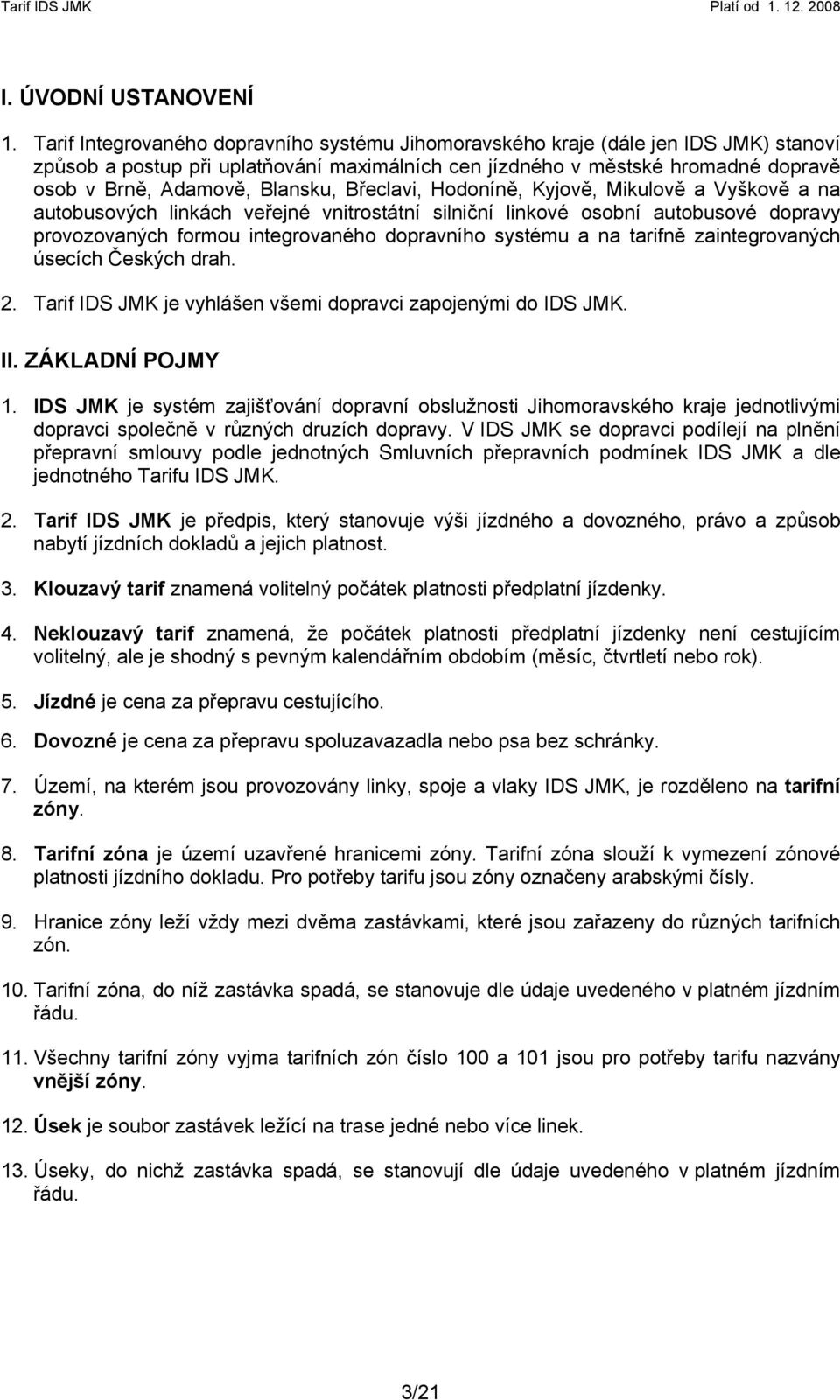 Tarif IDS JMK Platí od 1. 12. 2008

I. ÚVODNÍ USTANOVENÍ

1. Tarif Integrovaného dopravního systému Jihomoravského kraje (dále jen IDS JMK) stanoví způsob a postup při uplatňování maximálních cen jízdného v městské hromadné dopravě osob v Brně, Adamově, Blansku, Břeclavi, Hodoníně, Kyjově, Mikulově a Vyškově a na autobusových linkách veřejné vnitrostátní silniční linkové osobní autobusové dopravy provozovaných formou integrovaného dopravního systému a na tarifně zaintegrovaných úsecích Českých drah.

2. Tarif IDS JMK je vyhlášen všemi dopravci zapojenými do IDS JMK.

II. ZÁKLADNÍ POJMY

1. IDS JMK je systém zajišťování dopravní obslužnosti Jihomoravského kraje jednotlivými dopravci společně v různých druzích dopravy. V IDS JMK se dopravci podílejí na plnění přepravní smlouvy podle jednotných Smluvních přepravních podmínek IDS JMK a dle jednotného Tarifu IDS JMK.

2. Tarif IDS JMK je předpis, který stanovuje výši jízdného a dovozného, právo a způsob nabytí jízdních dokladů a jejich platnost.

3. Klouzavý tarif znamená volitelný počátek platnosti předplatní jízdenky.

4. Neklouzavý tarif znamená, že počátek platnosti předplatní jízdenky není cestujícím volitelný, ale je shodný s pevným kalendářním obdobím (měsíc, čtvrtletí nebo rok).

5. Jízdné je cena za přepravu cestujícího.

6. Dovozné je cena za přepravu spoluzavazadla nebo psa bez schránky.

7. Území, na kterém jsou provozovány linky, spoje a vlaky IDS JMK, je rozděleno na tarifní zóny.

8. Tarifní zóna je území uzavřené hranicemi zóny. Tarifní zóna slouží k vymezení zónové platnosti jízdního dokladu. Pro potřeby tarifu jsou zóny označeny arabskými čísly.

9. Hranice zóny leží vždy mezi dvěma zastávkami, které jsou zařazeny do různých tarifních zón.

10. Tarifní zóna, do níž zastávka spadá, se stanovuje dle údaje uvedeného v platném jízdním řádu.

11. Všechny tarifní zóny vyjma tarifních zón číslo 100 a 101 jsou pro potřeby tarifu nazvány vnější zóny.

12. Úsek je soubor zastávek ležící na trase jedné nebo více linek.

13. Úseky, do nichž zastávka spadá, se stanovují dle údaje uvedeného v platném jízdním řádu.

3/21